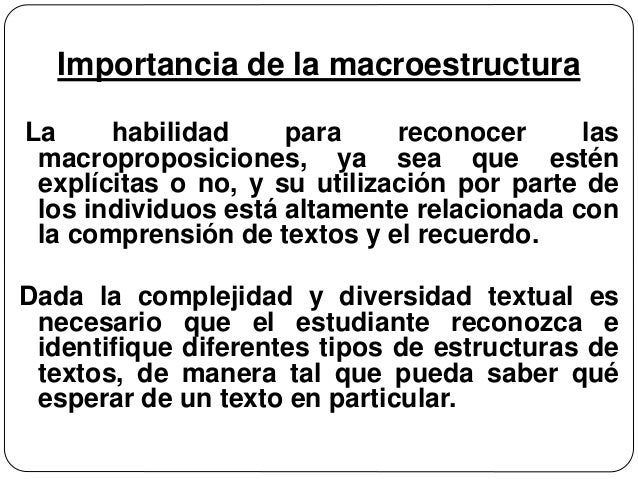 Importancia de la macroestructura

La habilidad para reconocer las macroproposiciones, ya sea que estén explícitas o no, y su utilización por parte de los individuos está altamente relacionada con la comprensión de textos y el recuerdo.

Dada la complejidad y diversidad textual es necesario que el estudiante reconozca e identifique diferentes tipos de estructuras de textos, de manera tal que pueda saber qué esperar de un texto en particular.